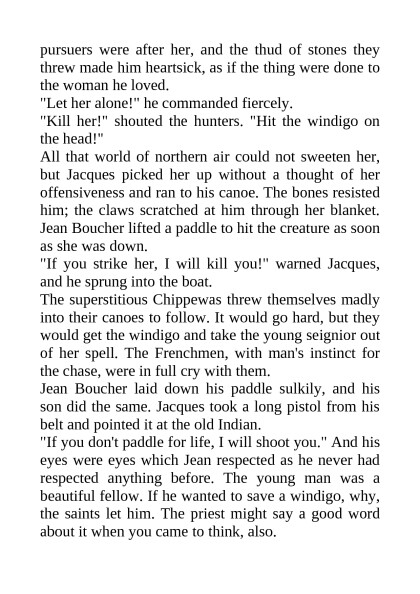 pursuers were after her, and the thud of stones they threw made him heartsick, as if the thing were done to the woman he loved.

"Let her alone!" he commanded fiercely.

"Kill her!" shouted the hunters. "Hit the windigo on the head!"

All that world of northern air could not sweeten her, but Jacques picked her up without a thought of her offensiveness and ran to his canoe. The bones resisted him; the claws scratched at him through her blanket. Jean Boucher lifted a paddle to hit the creature as soon as she was down.

"If you strike her, I will kill you!" warned Jacques, and he sprung into the boat.

The superstitious Chippewas threw themselves madly into their canoes to follow. It would go hard, but they would get the windigo and take the young seignior out of her spell. The Frenchmen, with man's instinct for the chase, were in full cry with them.

Jean Boucher laid down his paddle sulkily, and his son did the same. Jacques took a long pistol from his belt and pointed it at the old Indian.

"If you don't paddle for life, I will shoot you." And his eyes were eyes which Jean respected as he never had respected anything before. The young man was a beautiful fellow. If he wanted to save a windigo, why, the saints let him. The priest might say a good word about it when you came to think, also.